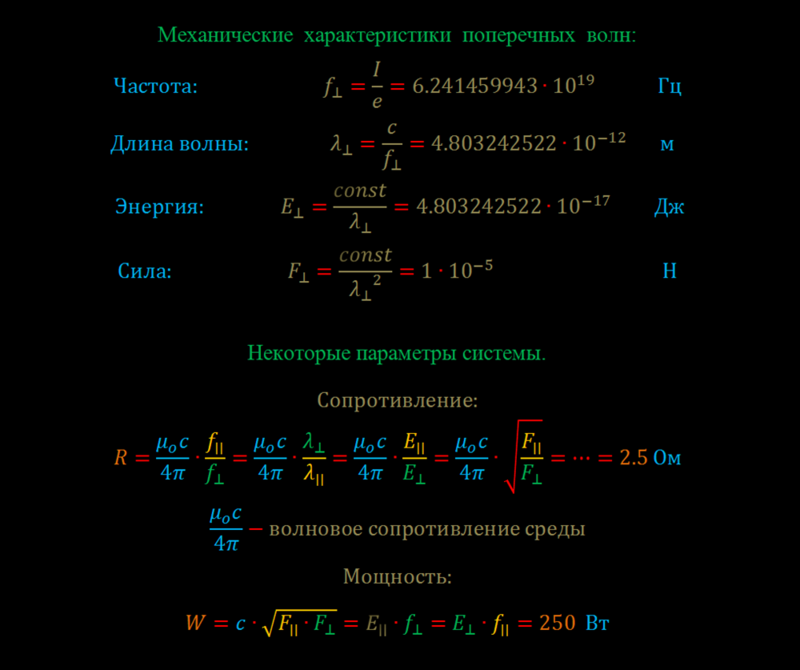 Механические характеристики поперечных волн:

Частота: $f_{\perp} = \frac{I}{e} = 6.241459943 \cdot 10^{19}$ Гц

Длина волны: $\lambda_{\perp} = \frac{c}{f_{\perp}} = 4.803242522 \cdot 10^{-12}$ м

Энергия: $E_{\perp} = \frac{const}{\lambda_{\perp}} = 4.803242522 \cdot 10^{-17}$ Дж

Сила: $F_{\perp} = \frac{const}{\lambda_{\perp}^{2}} = 1 \cdot 10^{-5}$ Н

Некоторые параметры системы.

Сопротивление:

$R = \frac{\mu_o c}{4\pi} \cdot \frac{f_{||}}{f_{\perp}} = \frac{\mu_o c}{4\pi} \cdot \frac{\lambda_{\perp}}{\lambda_{||}} = \frac{\mu_o c}{4\pi} \cdot \frac{E_{||}}{E_{\perp}} = \frac{\mu_o c}{4\pi} \cdot \sqrt{\frac{F_{||}}{F_{\perp}}} = \cdots = 2.5$ Ом

$\frac{\mu_o c}{4\pi}$ – волновое сопротивление среды

Мощность:

$W = c \cdot \sqrt{F_{||} \cdot F_{\perp}} = E_{||} \cdot f_{\perp} = E_{\perp} \cdot f_{||} = 250$ Вт